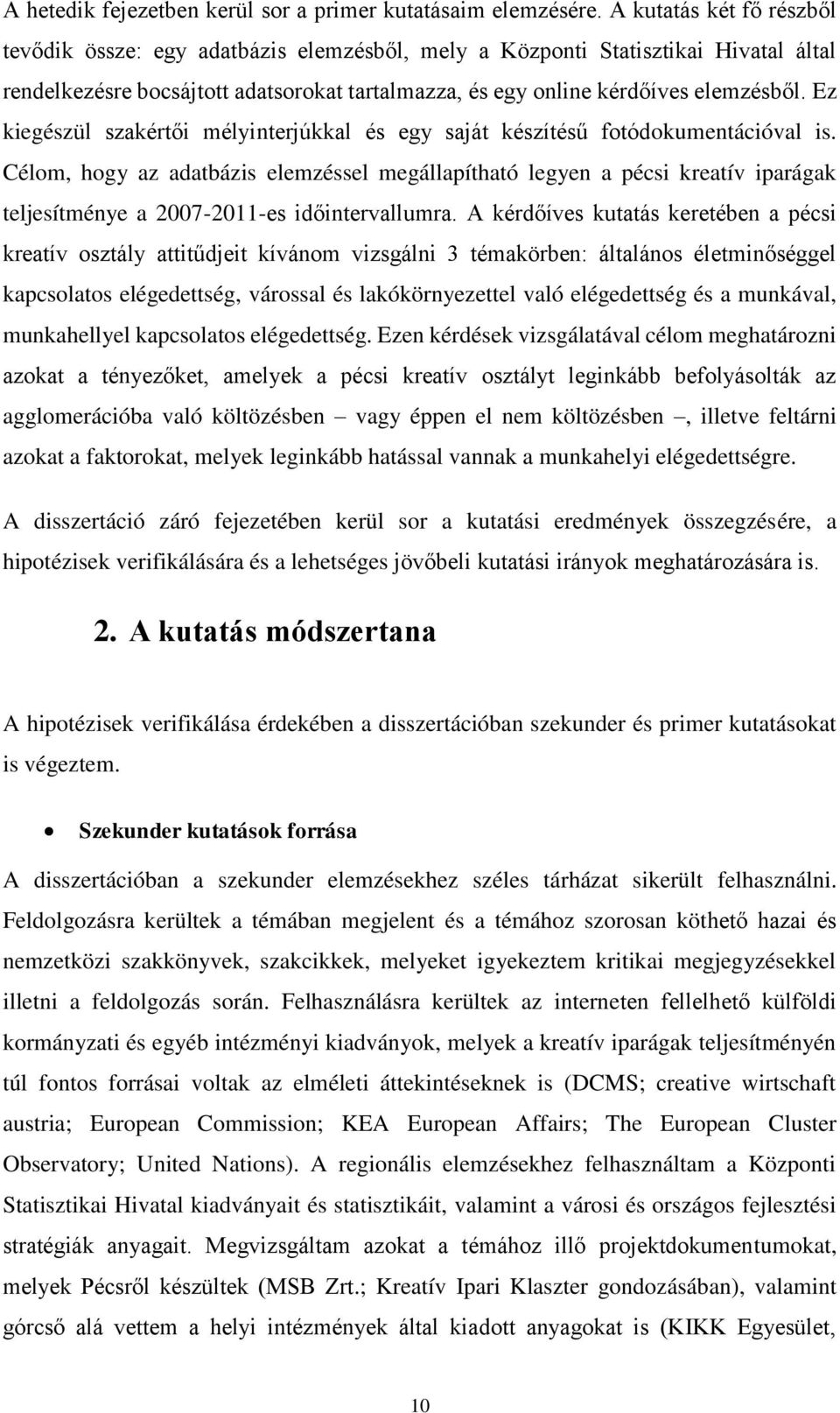 A hetedik fejezetben kerül sor a primer kutatásaim elemzésére. A kutatás két fő részből tevődik össze: egy adatbázis elemzésből, mely a Központi Statisztikai Hivatal által rendelkezésre bocsájtott adatsorokat tartalmazza, és egy online kérdőíves elemzésből. Ez kiegészül szakértői mélyinterjúkkal és egy saját készítésű fotódokumentációval is. Célom, hogy az adatbázis elemzéssel megállapítható legyen a pécsi kreatív iparágak teljesítménye a 2007-2011-es időintervallumra. A kérdőíves kutatás keretében a pécsi kreatív osztály attitűdjeit kívánom vizsgálni 3 témakörben: általános életminőséggel kapcsolatos elégedettség, várossal és lakókörnyezettel való elégedettség és a munkával, munkahellyel kapcsolatos elégedettség. Ezen kérdések vizsgálatával célom meghatározni azokat a tényezőket, amelyek a pécsi kreatív osztályt leginkább befolyásolták az agglomerációba való költözésben – vagy éppen el nem költözésben –, illetve feltárni azokat a faktorokat, melyek leginkább hatással vannak a munkahelyi elégedettségre.

A disszertáció záró fejezetében kerül sor a kutatási eredmények összegzésére, a hipotézisek verifikálására és a lehetséges jövőbeli kutatási irányok meghatározására is.

2. A kutatás módszertana

A hipotézisek verifikálása érdekében a disszertációban szekunder és primer kutatásokat is végeztem.

• Szekunder kutatások forrása

A disszertációban a szekunder elemzésekhez széles tárházat sikerült felhasználni. Feldolgozásra kerültek a témában megjelent és a témához szorosan köthető hazai és nemzetközi szakkönyvek, szakcikkek, melyeket igyekeztem kritikai megjegyzésekkel illetni a feldolgozás során. Felhasználásra kerültek az interneten fellelhető külföldi kormányzati és egyéb intézményi kiadványok, melyek a kreatív iparágak teljesítményén túl fontos forrásai voltak az elméleti áttekintéseknek is (DCMS; creative wirtschaft austria; European Commission; KEA European Affairs; The European Cluster Observatory; United Nations). A regionális elemzésekhez felhasználtam a Központi Statisztikai Hivatal kiadványait és statisztikáit, valamint a városi és országos fejlesztési stratégiák anyagait. Megvizsgáltam azokat a témához illő projektdokumentumokat, melyek Pécsről készültek (MSB Zrt.; Kreatív Ipari Klaszter gondozásában), valamint górcső alá vettem a helyi intézmények által kiadott anyagokat is (KIKK Egyesület,

10